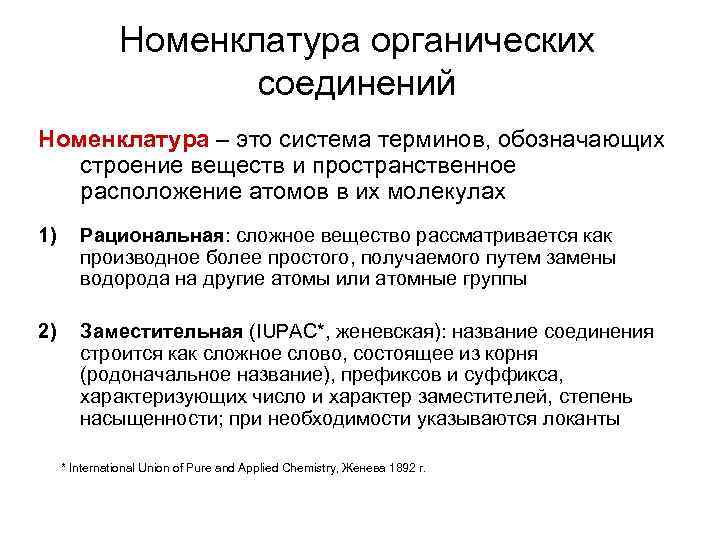 Номенклатура органических соединений

Номенклатура – это система терминов, обозначающих строение веществ и пространственное расположение атомов в их молекулах

1) Рациональная: сложное вещество рассматривается как производное более простого, получаемого путем замены водорода на другие атомы или атомные группы

2) Заместительная (IUPAC*, женевская): название соединения строится как сложное слово, состоящее из корня (родоначальное название), префиксов и суффикса, характеризующих число и характер заместителей, степень насыщенности; при необходимости указываются локанты

* International Union of Pure and Applied Chemistry, Женева 1892 г.